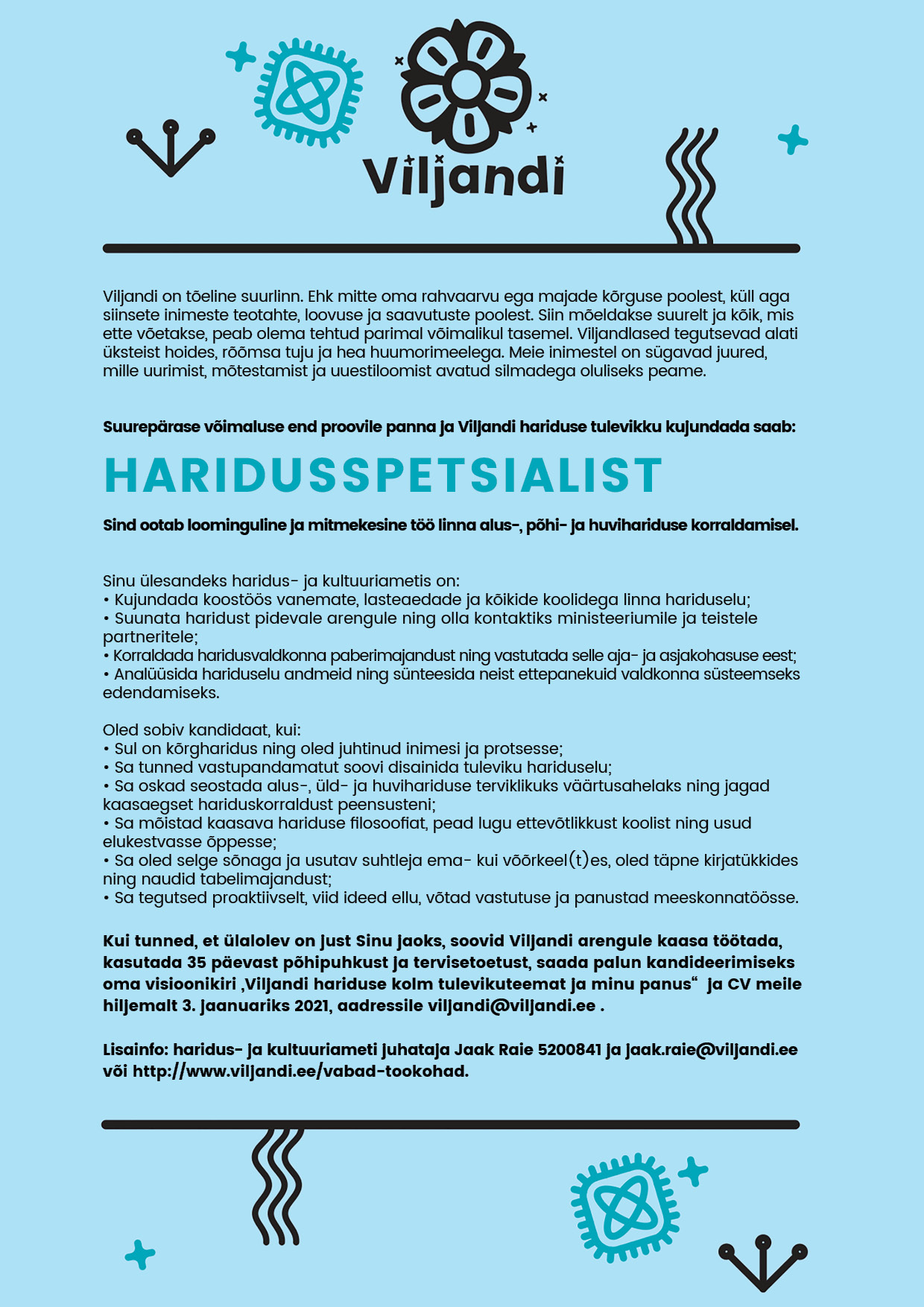 Viljandi

Viljandi on tõeline suurlinn. Ehk mitte oma rahvaarvu ega majade kõrguse poolest, küll aga siinsete inimeste teotahte, loovuse ja saavutuste poolest. Siin mõeldakse suurelt ja kõik, mis ette võetakse, peab olema tehtud parimal võimalikul tasemel. Viljandlased tegutsevad alati üksteist hoides, rõõmsa tuju ja hea huumorimeelega. Meie inimestel on sügavad juured, mille uurimist, mõtestamist ja uuestiloomist avatud silmadega oluliseks peame.

Suurepärase võimaluse end proovile panna ja Viljandi hariduse tulevikku kujundada saab:

HARIDUSSPETSIALIST

Sind ootab loominguline ja mitmekesine töö linna alus-, põhi- ja huvihariduse korraldamisel.

Sinu ülesandeks haridus- ja kultuuriametis on:
• Kujundada koostöös vanemate, lasteaedade ja kõikide koolidega linna hariduselu;
• Suunata haridust pidevale arengule ning olla kontaktiks ministeeriumile ja teistele partneritele;
• Korraldada haridusvaldkonna paberimajandust ning vastutada selle aja- ja asjakohasuse eest;
• Analüüsida hariduselu andmeid ning sünteesida neist ettepanekuid valdkonna süsteemseks edendamiseks.

Oled sobiv kandidaat, kui:
• Sul on kõrgharidus ning oled juhtinud inimesi ja protsesse;
• Sa tunned vastupandamatut soovi disainida tuleviku hariduselu;
• Sa oskad seostada alus-, üld- ja huvihariduse terviklikuks väärtusahelaks ning jagad kaasaegset hariduskorraldust peensusteni;
• Sa mõistad kaasava hariduse filosoofiat, pead lugu ettevõtlikkust koolist ning usud elukestvasse õppesse;
• Sa oled selge sõnaga ja usutav suhtleja ema- kui võõrkeel(t)es, oled täpne kirjatükkides ning naudid tabelimajandust;
• Sa tegutsed proaktiivselt, viid ideed ellu, võtad vastutuse ja panustad meeskonnatöösse.

Kui tunned, et ülalolev on just Sinu jaoks, soovid Viljandi arengule kaasa töötada, kasutada 35 päevast põhipuhkust ja tervisetoetust, saada palun kandideerimiseks oma visioonikiri ‚Viljandi hariduse kolm tulevikuteemat ja minu panus“ ja CV meile hiljemalt 3. jaanuariks 2021, aadressile viljandi@viljandi.ee .

Lisainfo: haridus- ja kultuuriameti juhataja Jaak Raie 5200841 ja jaak.raie@viljandi.ee või http://www.viljandi.ee/vabad-tookohad.